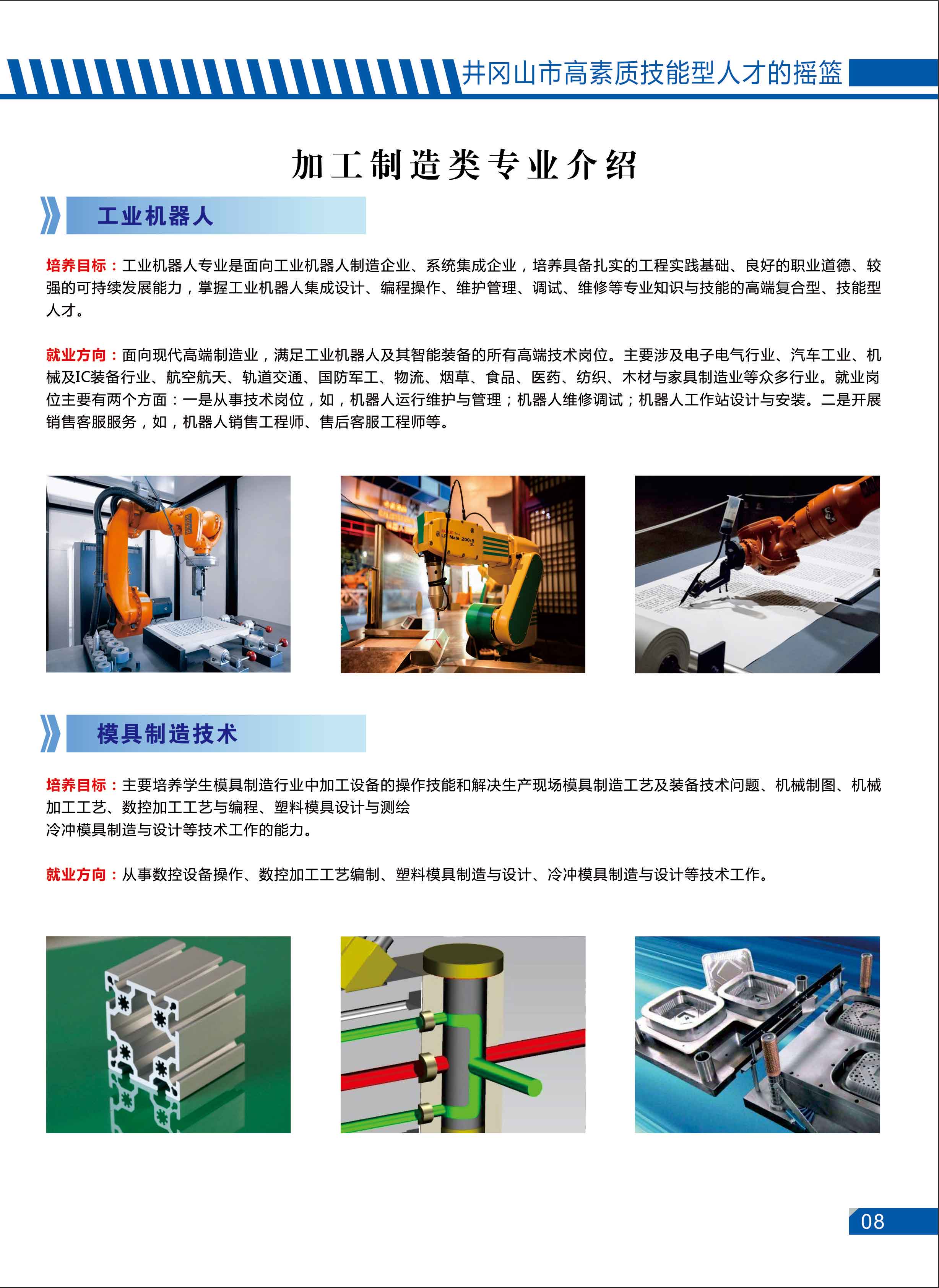 井冈山市高素质技能型人才的摇篮

加工制造类专业介绍

工业机器人

培养目标：工业机器人专业是面向工业机器人制造企业、系统集成企业，培养具备扎实的工程实践基础、良好的职业道德、较强的可持续发展能力，掌握工业机器人集成设计、编程操作、维护管理、调试、维修等专业知识与技能的高端复合型、技能型人才。

就业方向：面向现代高端制造业，满足工业机器人及其智能装备的所有高端技术岗位。主要涉及电子电气行业、汽车工业、机械及IC装备行业、航空航天、轨道交通、国防军工、物流、烟草、食品、医药、纺织、木材与家具制造业等众多行业。就业岗位主要有两个方面：一是从事技术岗位，如，机器人运行维护与管理；机器人维修调试；机器人工作站设计与安装。二是开展销售客服服务，如，机器人销售工程师、售后客服工程师等。

LR Mate 200iB

模具制造技术

培养目标：主要培养学生模具制造行业中加工设备的操作技能和解决生产现场模具制造工艺及装备技术问题、机械制图、机械加工工艺、数控加工工艺与编程、塑料模具设计与测绘
冷冲模具制造与设计等技术工作的能力。

就业方向：从事数控设备操作、数控加工工艺编制、塑料模具制造与设计、冷冲模具制造与设计等技术工作。

08